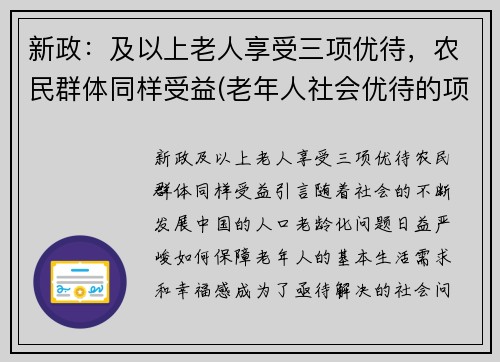 新政：及以上老人享受三项优待，农民群体同样受益(老年人社会优待的项

新政及以上老人享受三项优待农民群体同样受益引言随着社会的不断发展中国的人口老龄化问题日益严峻如何保障老年人的基本生活需求和幸福感成为了亟待解决的社会问